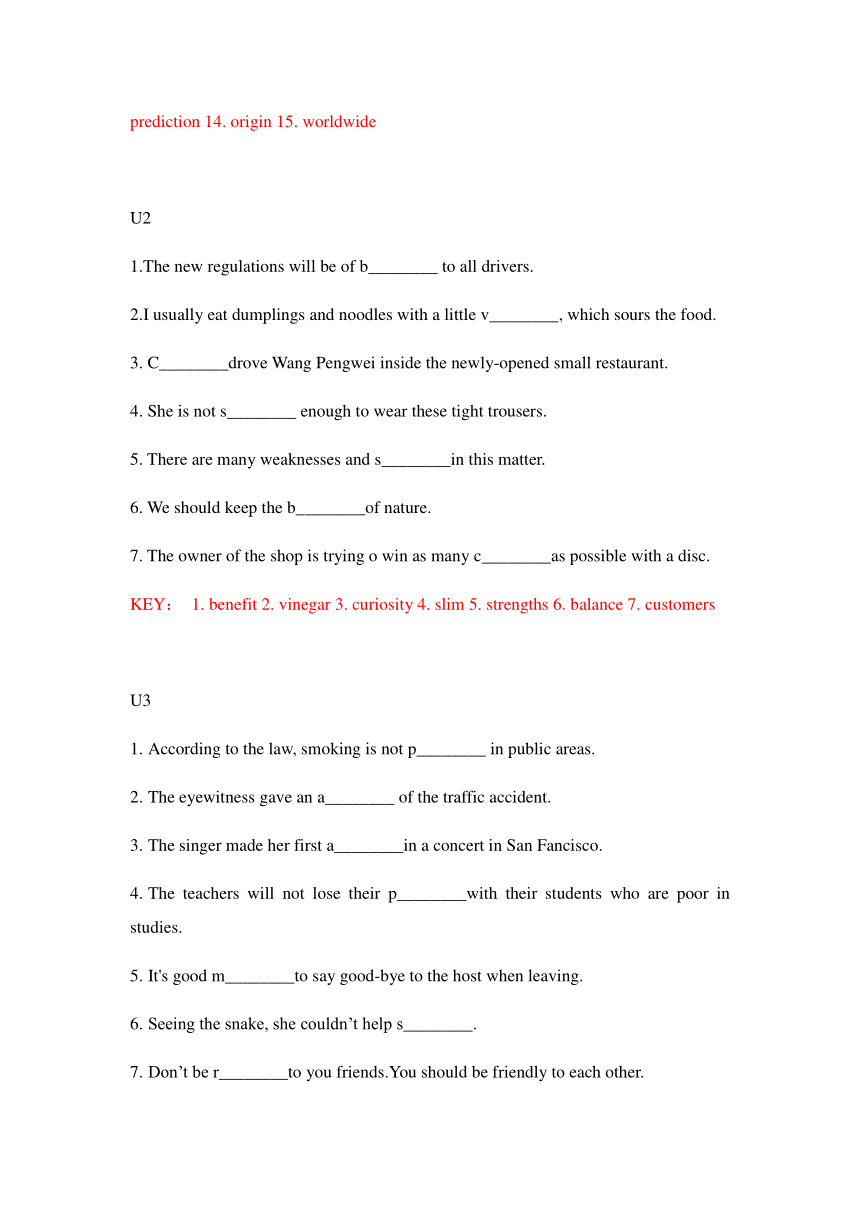 prediction 14. origin 15. worldwide

U2

1.The new regulations will be of b________ to all drivers.

2.I usually eat dumplings and noodles with a little v________, which sours the food.

3. C________drove Wang Pengwei inside the newly-opened small restaurant.

4. She is not s________ enough to wear these tight trousers.

5. There are many weaknesses and s________in this matter.

6. We should keep the b________of nature.

7. The owner of the shop is trying o win as many c________as possible with a disc.

KEY： 1. benefit 2. vinegar 3. curiosity 4. slim 5. strengths 6. balance 7. customers

U3

1. According to the law, smoking is not p________ in public areas.

2. The eyewitness gave an a________ of the traffic accident.

3. The singer made her first a________in a concert in San Fancisco.

4. The teachers will not lose their p________with their students who are poor in studies.

5. It's good m________to say good-bye to the host when leaving.

6. Seeing the snake, she couldn’t help s________.

7. Don’t be r________to you friends.You should be friendly to each other.